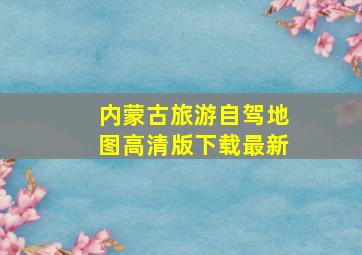 内蒙古旅游自驾地图高清版下载最新